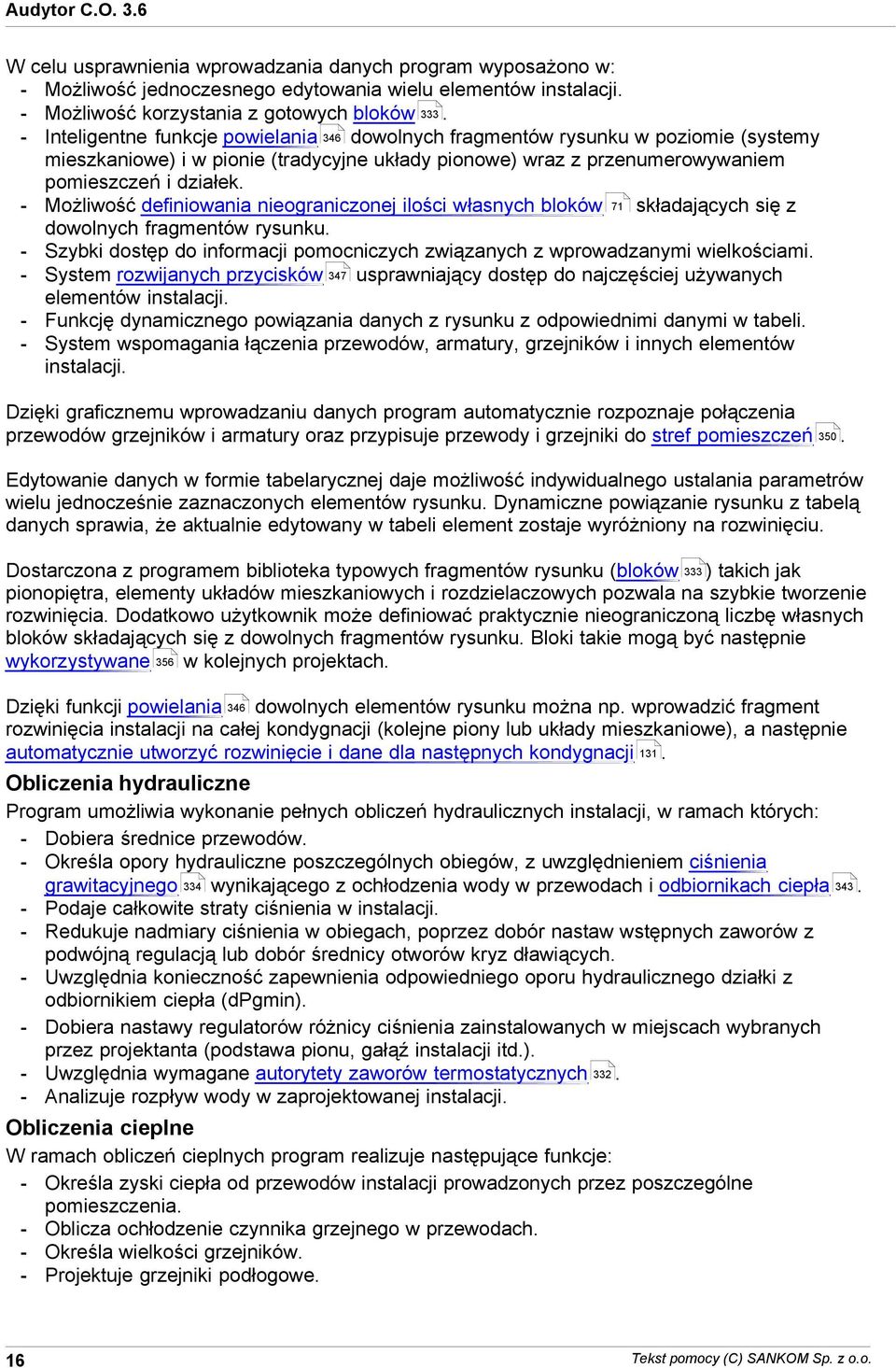 Audytor C.O. 3.6

W celu usprawnienia wprowadzania danych program wyposażono w:
- Możliwość jednoczesnego edytowania wielu elementów instalacji.
- Możliwość korzystania z gotowych bloków 333.
- Inteligentne funkcje powielania 346 dowolnych fragmentów rysunku w poziomie (systemy mieszkaniowe) i w pionie (tradycyjne układy pionowe) wraz z przenumerowywaniem pomieszczeń i działek.
- Możliwość definiowania nieograniczonej ilości własnych bloków 71 składających się z dowolnych fragmentów rysunku.
- Szybki dostęp do informacji pomocniczych związanych z wprowadzanymi wielkościami.
- System rozwijanych przycisków 347 usprawniający dostęp do najczęściej używanych elementów instalacji.
- Funkcję dynamicznego powiązania danych z rysunku z odpowiednimi danymi w tabeli.
- System wspomagania łączenia przewodów, armatury, grzejników i innych elementów instalacji.

Dzięki graficznemu wprowadzaniu danych program automatycznie rozpoznaje połączenia przewodów grzejników i armatury oraz przypisuje przewody i grzejniki do stref pomieszczeń 350.

Edytowanie danych w formie tabelarycznej daje możliwość indywidualnego ustalania parametrów wielu jednocześnie zaznaczonych elementów rysunku. Dynamiczne powiązanie rysunku z tabelą danych sprawia, że aktualnie edytowany w tabeli element zostaje wyróżniony na rozwinięciu.

Dostarczona z programem biblioteka typowych fragmentów rysunku (bloków 333) takich jak pionopiętra, elementy układów mieszkaniowych i rozdzielaczowych pozwala na szybkie tworzenie rozwinięcia. Dodatkowo użytkownik może definiować praktycznie nieograniczoną liczbę własnych bloków składających się z dowolnych fragmentów rysunku. Bloki takie mogą być następnie wykorzystywane 356 w kolejnych projektach.

Dzięki funkcji powielania 346 dowolnych elementów rysunku można np. wprowadzić fragment rozwinięcia instalacji na całej kondygnacji (kolejne piony lub układy mieszkaniowe), a następnie automatycznie utworzyć rozwinięcie i dane dla następnych kondygnacji 131.

Obliczenia hydrauliczne

Program umożliwia wykonanie pełnych obliczeń hydraulicznych instalacji, w ramach których:
- Dobiera średnice przewodów.
- Określa opory hydrauliczne poszczególnych obiegów, z uwzględnieniem ciśnienia grawitacyjnego 334 wynikającego z ochłodzenia wody w przewodach i odbiornikach ciepła 343.
- Podaje całkowite straty ciśnienia w instalacji.
- Redukuje nadmiary ciśnienia w obiegach, poprzez dobór nastaw wstępnych zaworów z podwójną regulacją lub dobór średnicy otworów kryz dławiących.
- Uwzględnia konieczność zapewnienia odpowiedniego oporu hydraulicznego działki z odbiornikiem ciepła (dPgmin).
- Dobiera nastawy regulatorów różnicy ciśnienia zainstalowanych w miejscach wybranych przez projektanta (podstawa pionu, gałąź instalacji itd.).
- Uwzględnia wymagane autorytety zaworów termostatycznych 332.
- Analizuje rozpływ wody w zaprojektowanej instalacji.

Obliczenia cieplne

W ramach obliczeń cieplnych program realizuje następujące funkcje:
- Określa zyski ciepła od przewodów instalacji prowadzonych przez poszczególne pomieszczenia.
- Oblicza ochłodzenie czynnika grzejnego w przewodach.
- Określa wielkości grzejników.
- Projektuje grzejniki podłogowe.

16 Tekst pomocy (C) SANKOM Sp. z o.o.